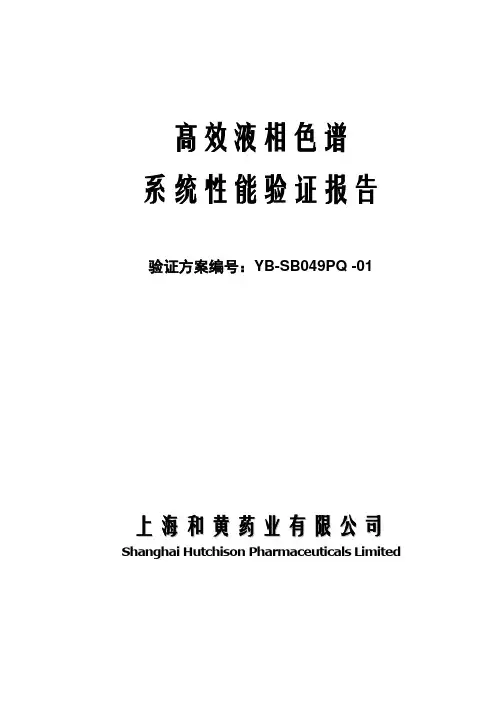 高效液相色谱
系统性能验证报告

验证方案编号：YB-SB049PQ -01

上海和黄药业有限公司
Shanghai Hutchison Pharmaceuticals Limited